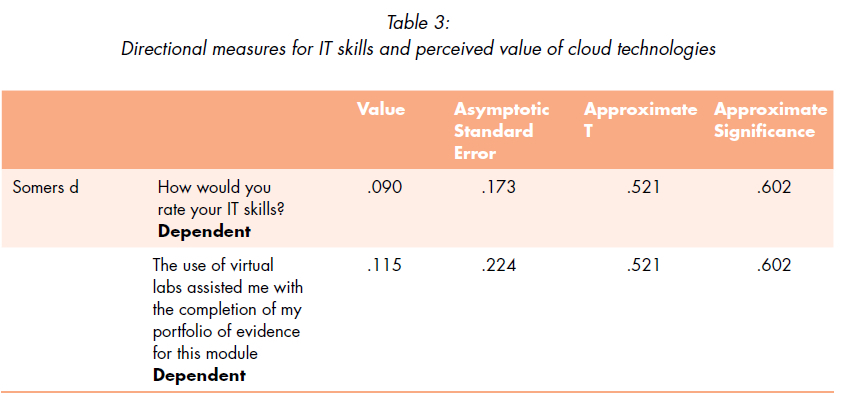 Table 3:
Directional measures for IT skills and perceived value of cloud technologies

| | | Value | Asymptotic Standard Error | Approximate T | Approximate Significance |
|---|---|---|---|---|---|
| Somers d | How would you rate your IT skills? Dependent | .090 | .173 | .521 | .602 |
| | The use of virtual labs assisted me with the completion of my portfolio of evidence for this module Dependent | .115 | .224 | .521 | .602 |